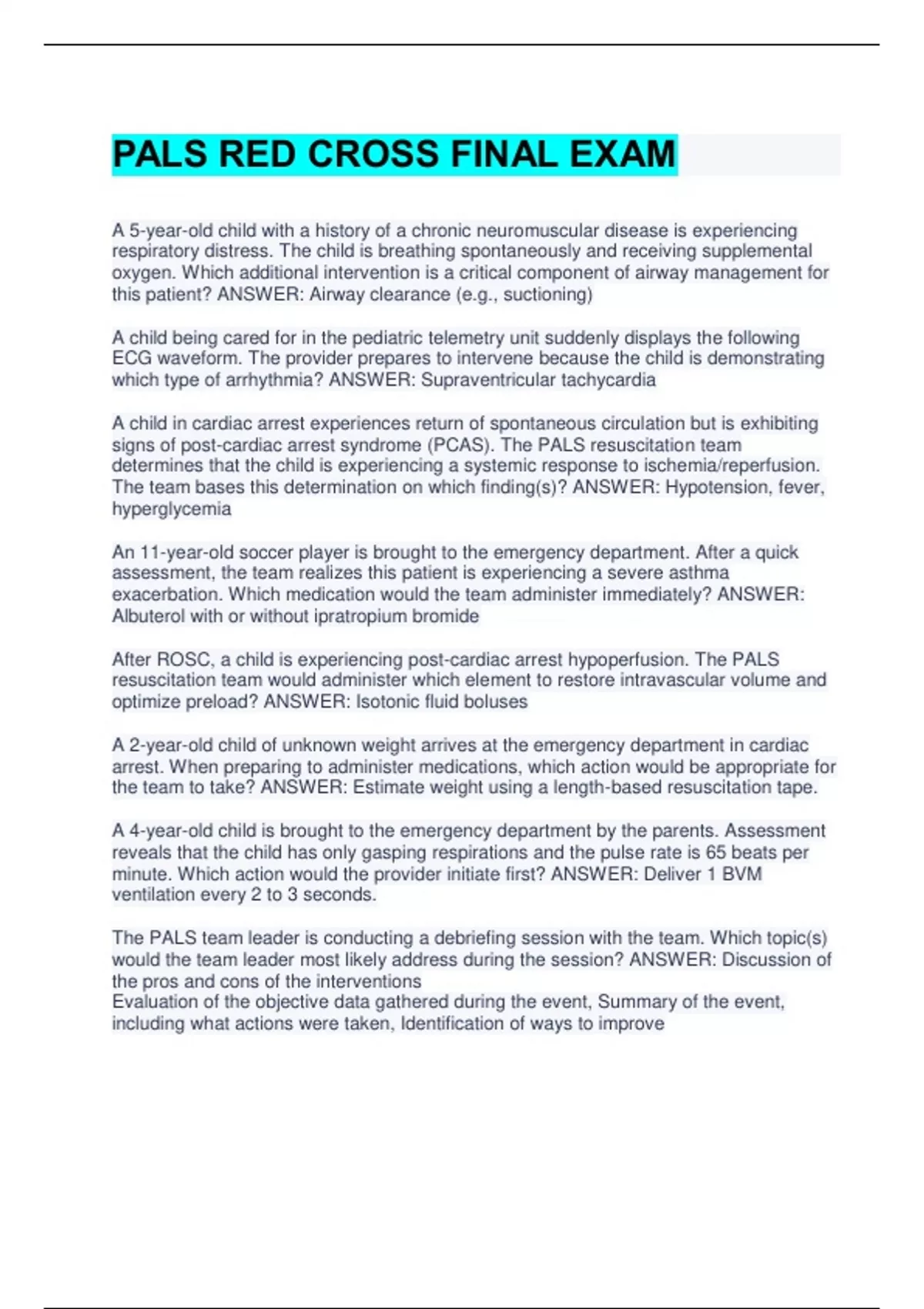 PALS RED CROSS FINAL EXAM

A 5-year-old child with a history of a chronic neuromuscular disease is experiencing respiratory distress. The child is breathing spontaneously and receiving supplemental oxygen. Which additional intervention is a critical component of airway management for this patient? ANSWER: Airway clearance (e.g., suctioning)

A child being cared for in the pediatric telemetry unit suddenly displays the following ECG waveform. The provider prepares to intervene because the child is demonstrating which type of arrhythmia? ANSWER: Supraventricular tachycardia

A child in cardiac arrest experiences return of spontaneous circulation but is exhibiting signs of post-cardiac arrest syndrome (PCAS). The PALS resuscitation team determines that the child is experiencing a systemic response to ischemia/reperfusion. The team bases this determination on which finding(s)? ANSWER: Hypotension, fever, hyperglycemia

An 11-year-old soccer player is brought to the emergency department. After a quick assessment, the team realizes this patient is experiencing a severe asthma exacerbation. Which medication would the team administer immediately? ANSWER: Albuterol with or without ipratropium bromide

After ROSC, a child is experiencing post-cardiac arrest hypoperfusion. The PALS resuscitation team would administer which element to restore intravascular volume and optimize preload? ANSWER: Isotonic fluid boluses

A 2-year-old child of unknown weight arrives at the emergency department in cardiac arrest. When preparing to administer medications, which action would be appropriate for the team to take? ANSWER: Estimate weight using a length-based resuscitation tape.

A 4-year-old child is brought to the emergency department by the parents. Assessment reveals that the child has only gasping respirations and the pulse rate is 65 beats per minute. Which action would the provider initiate first? ANSWER: Deliver 1 BVM ventilation every 2 to 3 seconds.

The PALS team leader is conducting a debriefing session with the team. Which topic(s) would the team leader most likely address during the session? ANSWER: Discussion of the pros and cons of the interventions
Evaluation of the objective data gathered during the event, Summary of the event, including what actions were taken, Identification of ways to improve